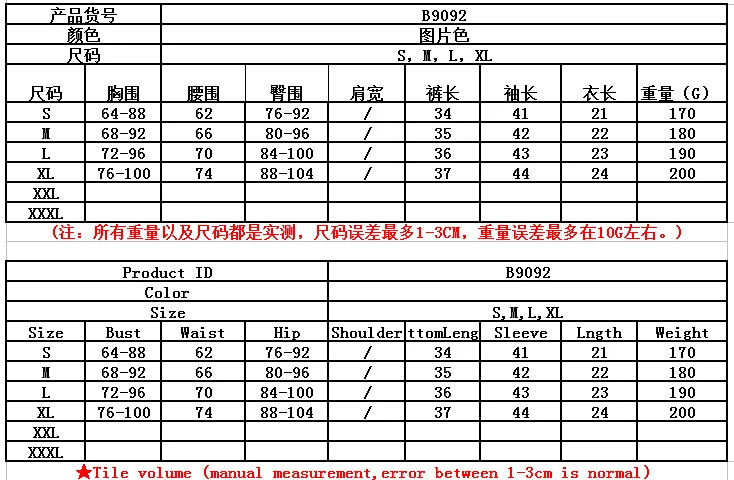 | 产品货号 | B9092 |
|---|---|
| 颜色 | 图片色 |
| 尺码 | S, M, L, XL |

| 尺码 | 胸围 | 腰围 | 臀围 | 肩宽 | 裤长 | 袖长 | 衣长 | 重量（G） |
|---|---|---|---|---|---|---|---|---|
| S | 64-88 | 62 | 76-92 | / | 34 | 41 | 21 | 170 |
| M | 68-92 | 66 | 80-96 | / | 35 | 42 | 22 | 180 |
| L | 72-96 | 70 | 84-100 | / | 36 | 43 | 23 | 190 |
| XL | 76-100 | 74 | 88-104 | / | 37 | 44 | 24 | 200 |
| XXL | | | | | | | | |
| XXXL | | | | | | | | |

（注：所有重量以及尺码都是实测，尺码误差最多1-3CM，重量误差最多在10G左右。）

| Product ID | B9092 |
|---|---|
| Color | |
| Size | S,M,L,XL |

| Size | Bust | Waist | Hip | Shoulder | ttomLeng | Sleeve | Lngth | Weight |
|---|---|---|---|---|---|---|---|---|
| S | 64-88 | 62 | 76-92 | / | 34 | 41 | 21 | 170 |
| M | 68-92 | 66 | 80-96 | / | 35 | 42 | 22 | 180 |
| L | 72-96 | 70 | 84-100 | / | 36 | 43 | 23 | 190 |
| XL | 76-100 | 74 | 88-104 | / | 37 | 44 | 24 | 200 |
| XXL | | | | | | | | |
| XXXL | | | | | | | | |

★Tile volume (manual measurement,error between 1-3cm is normal)